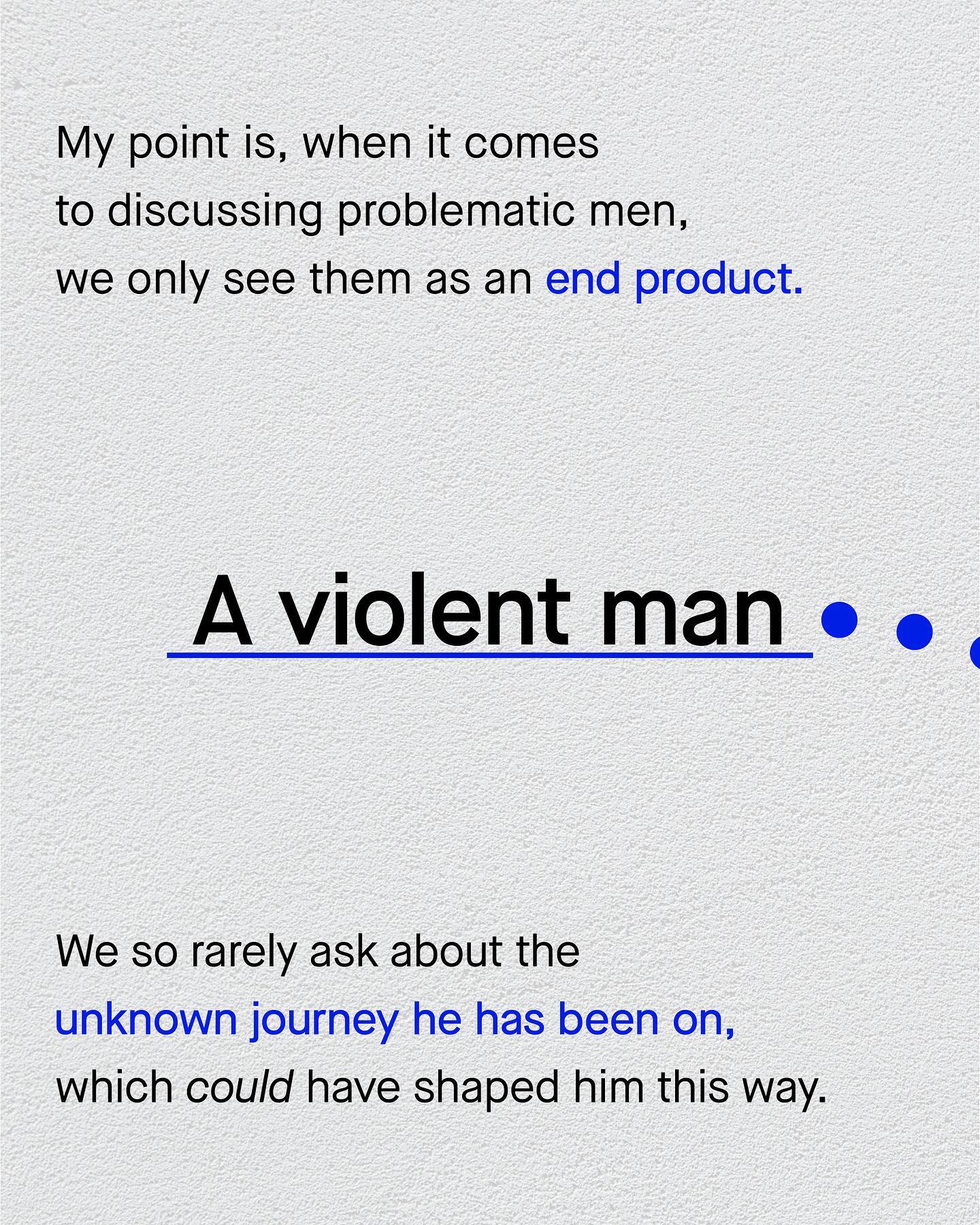 My point is, when it comes to discussing problematic men, we only see them as an end product.

A violent man

We so rarely ask about the unknown journey he has been on, which could have shaped him this way.